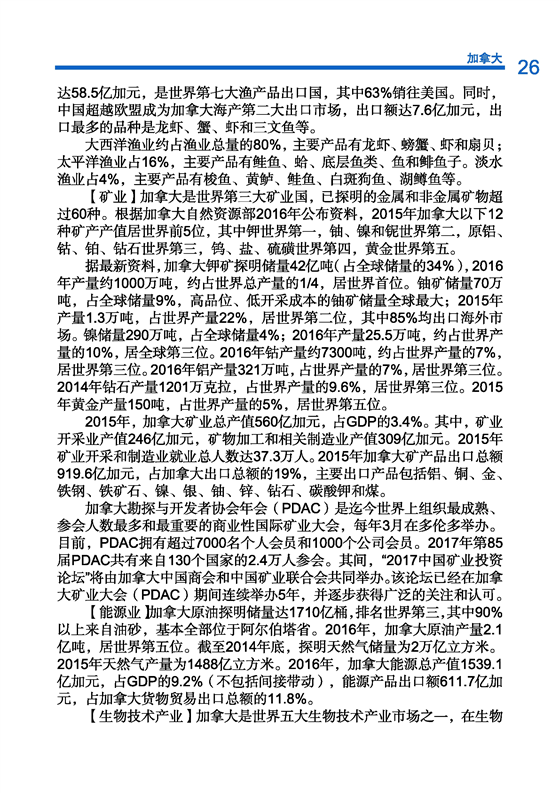 加拿大 26

达58.5亿加元，是世界第七大渔产品出口国，其中63%销往美国。同时，中国超越欧盟成为加拿大海产第二大出口市场，出口额达7.6亿加元，出口最多的品种是龙虾、蟹、虾和三文鱼等。

大西洋渔业约占渔业总量的80%，主要产品有龙虾、螃蟹、虾和扇贝；太平洋渔业占16%，主要产品有鲑鱼、蛤、底层鱼类、鱼和鲱鱼子。淡水渔业占4%，主要产品有梭鱼、黄鲈、鲑鱼、白斑狗鱼、湖鳟鱼等。

【矿业】加拿大是世界第三大矿业国，已探明的金属和非金属矿物超过60种。根据加拿大自然资源部2016年公布资料，2015年加拿大以下12种矿产产值居世界前5位，其中钾世界第一，铀、镍和铌世界第二，原铝、钴、铂、钻石世界第三，钨、盐、硫磺世界第四，黄金世界第五。

据最新资料，加拿大钾矿探明储量42亿吨（占全球储量的34%），2016年产量约1000万吨，约占世界总产量的1/4，居世界首位。铀矿储量70万吨，占全球储量9%，高品位、低开采成本的铀矿储量全球最大；2015年产量1.3万吨，占世界产量22%，居世界第二位，其中85%均出口海外市场。镍储量290万吨，占全球储量4%；2016年产量25.5万吨，约占世界产量的10%，居全球第三位。2016年钴产量约7300吨，约占世界产量的7%，居世界第三位。2016年铝产量321万吨，占世界产量的7%，居世界第三位。2014年钻石产量1201万克拉，占世界产量的9.6%，居世界第三位。2015年黄金产量150吨，占世界产量的5%，居世界第五位。

2015年，加拿大矿业总产值560亿加元，占GDP的3.4%。其中，矿业开采业产值246亿加元，矿物加工和相关制造业产值309亿加元。2015年矿业开采和制造业就业总人数达37.3万人。2015年加拿大矿产品出口总额919.6亿加元，占加拿大出口总额的19%，主要出口产品包括铝、铜、金、铁钢、铁矿石、镍、银、铀、锌、钻石、碳酸钾和煤。

加拿大勘探与开发者协会年会（PDAC）是迄今世界上组织最成熟、参会人数最多和最重要的商业性国际矿业大会，每年3月在多伦多举办。目前，PDAC拥有超过7000名个人会员和1000个公司会员。2017年第85届PDAC共有来自130个国家的2.4万人参会。其间，“2017中国矿业投资论坛”将由加拿大中国商会和中国矿业联合会共同举办。该论坛已经在加拿大矿业大会（PDAC）期间连续举办5年，并逐步获得广泛的关注和认可。

【能源业】加拿大原油探明储量达1710亿桶，排名世界第三，其中90%以上来自油砂，基本全部位于阿尔伯塔省。2016年，加拿大原油产量2.1亿吨，居世界第五位。截至2014年底，探明天然气储量为2万亿立方米。2015年天然气产量为1488亿立方米。2016年，加拿大能源总产值1539.1亿加元，占GDP的9.2%（不包括间接带动），能源产品出口额611.7亿加元，占加拿大货物贸易出口总额的11.8%。

【生物技术产业】加拿大是世界五大生物技术产业市场之一，在生物